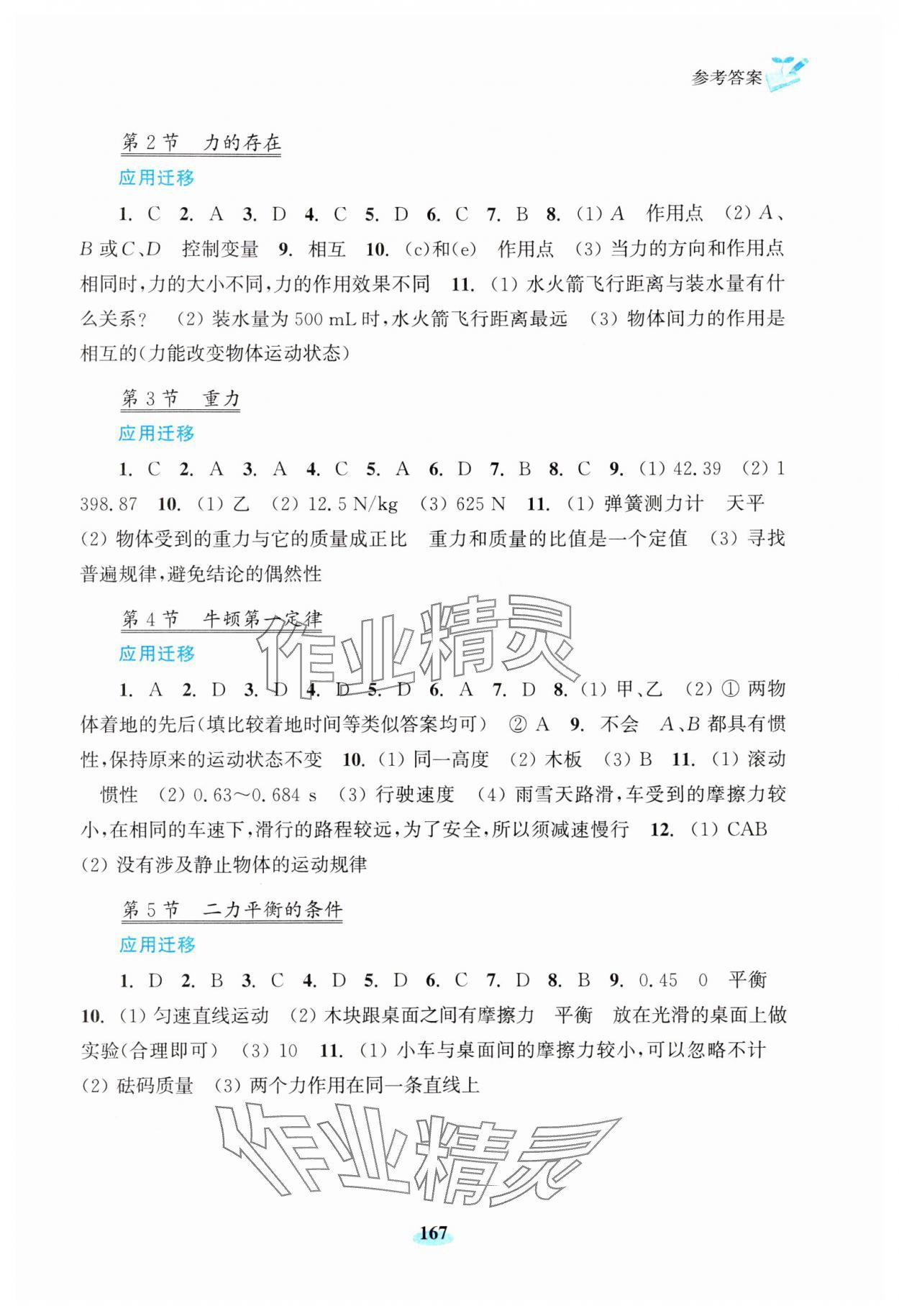 参考答案

第2节　力的存在

应用迁移

1. C　2. A　3. D　4. C　5. D　6. C　7. B　8. (1) $A$　作用点　(2) $A$、$B$ 或 $C$、$D$　控制变量　9. 相互　10. (c)和(e)　作用点　(3) 当力的方向和作用点相同时，力的大小不同，力的作用效果不同　11. (1) 水火箭飞行距离与装水量有什么关系？　(2) 装水量为 500 mL 时，水火箭飞行距离最远　(3) 物体间力的作用是相互的(力能改变物体运动状态)

第3节　重力

应用迁移

1. C　2. A　3. A　4. C　5. A　6. D　7. B　8. C　9. (1) 42.39　(2) 1 398.87　10. (1) 乙　(2) 12.5 N/kg　(3) 625 N　11. (1) 弹簧测力计　天平　(2) 物体受到的重力与它的质量成正比　重力和质量的比值是一个定值　(3) 寻找普遍规律，避免结论的偶然性

第4节　牛顿第一定律

应用迁移

1. A　2. D　3. D　4. D　5. D　6. A　7. D　8. (1) 甲、乙　(2) ① 两物体着地的先后(填比较着地时间等类似答案均可)　② A　9. 不会　$A$、$B$ 都具有惯性，保持原来的运动状态不变　10. (1) 同一高度　(2) 木板　(3) B　11. (1) 滚动　惯性　(2) 0.63～0.684 s　(3) 行驶速度　(4) 雨雪天路滑，车受到的摩擦力较小，在相同的车速下，滑行的路程较远，为了安全，所以须减速慢行　12. (1) CAB　(2) 没有涉及静止物体的运动规律

第5节　二力平衡的条件

应用迁移

1. D　2. B　3. C　4. D　5. D　6. C　7. D　8. B　9. 0.45　0　平衡　10. (1) 匀速直线运动　(2) 木块跟桌面之间有摩擦力　平衡　放在光滑的桌面上做实验(合理即可)　(3) 10　11. (1) 小车与桌面间的摩擦力较小，可以忽略不计　(2) 砝码质量　(3) 两个力作用在同一条直线上

作业精灵

作业精灵

167